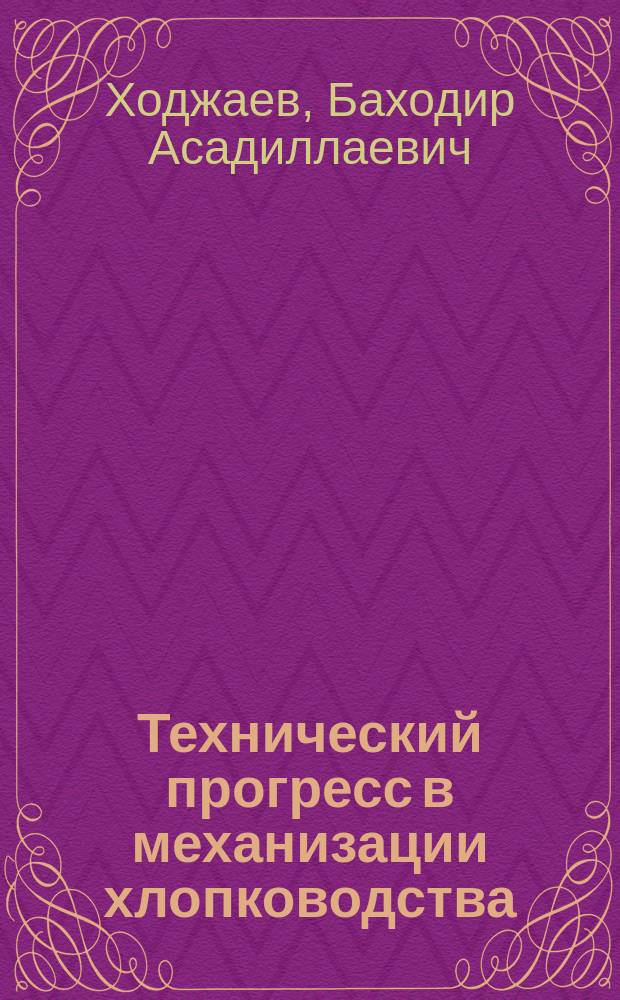 Ходжаев, Баходир Асадиллаевич

Технический прогресс в механизации хлопководства